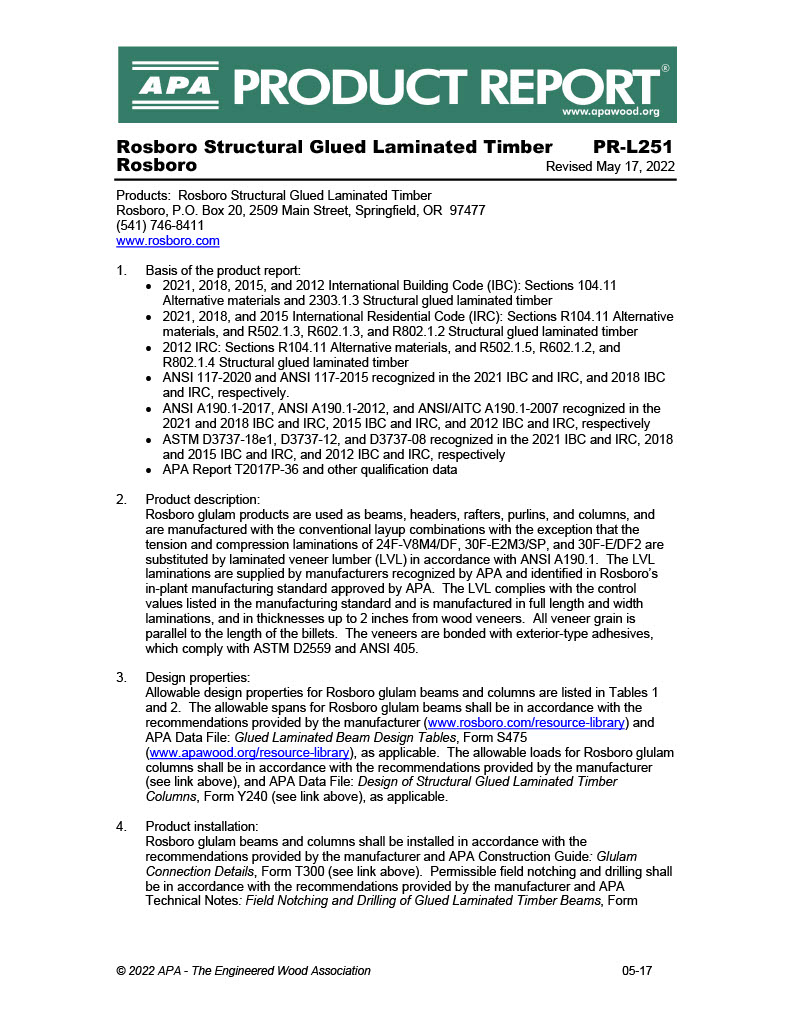 APA PRODUCT REPORT®
www.apawood.org

Rosboro Structural Glued Laminated Timber PR-L251
Rosboro Revised May 17, 2022

Products: Rosboro Structural Glued Laminated Timber
Rosboro, P.O. Box 20, 2509 Main Street, Springfield, OR 97477
(541) 746-8411
www.rosboro.com

1. Basis of the product report:
• 2021, 2018, 2015, and 2012 International Building Code (IBC): Sections 104.11 Alternative materials and 2303.1.3 Structural glued laminated timber
• 2021, 2018, and 2015 International Residential Code (IRC): Sections R104.11 Alternative materials, and R502.1.3, R602.1.3, and R802.1.2 Structural glued laminated timber
• 2012 IRC: Sections R104.11 Alternative materials, and R502.1.5, R602.1.2, and R802.1.4 Structural glued laminated timber
• ANSI 117-2020 and ANSI 117-2015 recognized in the 2021 IBC and IRC, and 2018 IBC and IRC, respectively.
• ANSI A190.1-2017, ANSI A190.1-2012, and ANSI/AITC A190.1-2007 recognized in the 2021 and 2018 IBC and IRC, 2015 IBC and IRC, and 2012 IBC and IRC, respectively
• ASTM D3737-18e1, D3737-12, and D3737-08 recognized in the 2021 IBC and IRC, 2018 and 2015 IBC and IRC, and 2012 IBC and IRC, respectively
• APA Report T2017P-36 and other qualification data

2. Product description:
Rosboro glulam products are used as beams, headers, rafters, purlins, and columns, and are manufactured with the conventional layup combinations with the exception that the tension and compression laminations of 24F-V8M4/DF, 30F-E2M3/SP, and 30F-E/DF2 are substituted by laminated veneer lumber (LVL) in accordance with ANSI A190.1. The LVL laminations are supplied by manufacturers recognized by APA and identified in Rosboro's in-plant manufacturing standard approved by APA. The LVL complies with the control values listed in the manufacturing standard and is manufactured in full length and width laminations, and in thicknesses up to 2 inches from wood veneers. All veneer grain is parallel to the length of the billets. The veneers are bonded with exterior-type adhesives, which comply with ASTM D2559 and ANSI 405.

3. Design properties:
Allowable design properties for Rosboro glulam beams and columns are listed in Tables 1 and 2. The allowable spans for Rosboro glulam beams shall be in accordance with the recommendations provided by the manufacturer (www.rosboro.com/resource-library) and APA Data File: Glued Laminated Beam Design Tables, Form S475 (www.apawood.org/resource-library), as applicable. The allowable loads for Rosboro glulam columns shall be in accordance with the recommendations provided by the manufacturer (see link above), and APA Data File: Design of Structural Glued Laminated Timber Columns, Form Y240 (see link above), as applicable.

4. Product installation:
Rosboro glulam beams and columns shall be installed in accordance with the recommendations provided by the manufacturer and APA Construction Guide: Glulam Connection Details, Form T300 (see link above). Permissible field notching and drilling shall be in accordance with the recommendations provided by the manufacturer and APA Technical Notes: Field Notching and Drilling of Glued Laminated Timber Beams, Form

© 2022 APA - The Engineered Wood Association 05-17